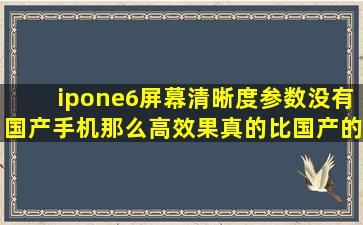 ipone6屏幕清晰度参数没有国产手机那么高效果真的比国产的